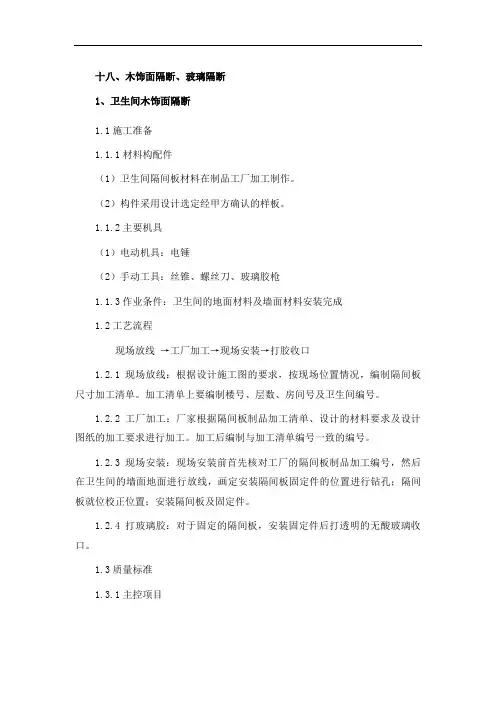 十八、木饰面隔断、玻璃隔断

1、卫生间木饰面隔断

1.1 施工准备

1.1.1 材料构配件

（1）卫生间隔间板材料在制品工厂加工制作。

（2）构件采用设计选定经甲方确认的样板。

1.1.2 主要机具

（1）电动机具：电锤

（2）手动工具：丝锥、螺丝刀、玻璃胶枪

1.1.3 作业条件：卫生间的地面材料及墙面材料安装完成

1.2 工艺流程

现场放线 →工厂加工→现场安装→打胶收口

1.2.1 现场放线：根据设计施工图的要求，按现场位置情况，编制隔间板尺寸加工清单。加工清单上要编制楼号、层数、房间号及卫生间编号。

1.2.2 工厂加工：厂家根据隔间板制品加工清单、设计的材料要求及设计图纸的加工要求进行加工。加工后编制与加工清单编号一致的编号。

1.2.3 现场安装：现场安装前首先核对工厂的隔间板制品加工编号，然后在卫生间的墙面地面进行放线，画定安装隔间板固定件的位置进行钻孔；隔间板就位校正位置；安装隔间板及固定件。

1.2.4 打玻璃胶：对于固定的隔间板，安装固定件后打透明的无酸玻璃收口。

1.3 质量标准

1.3.1 主控项目